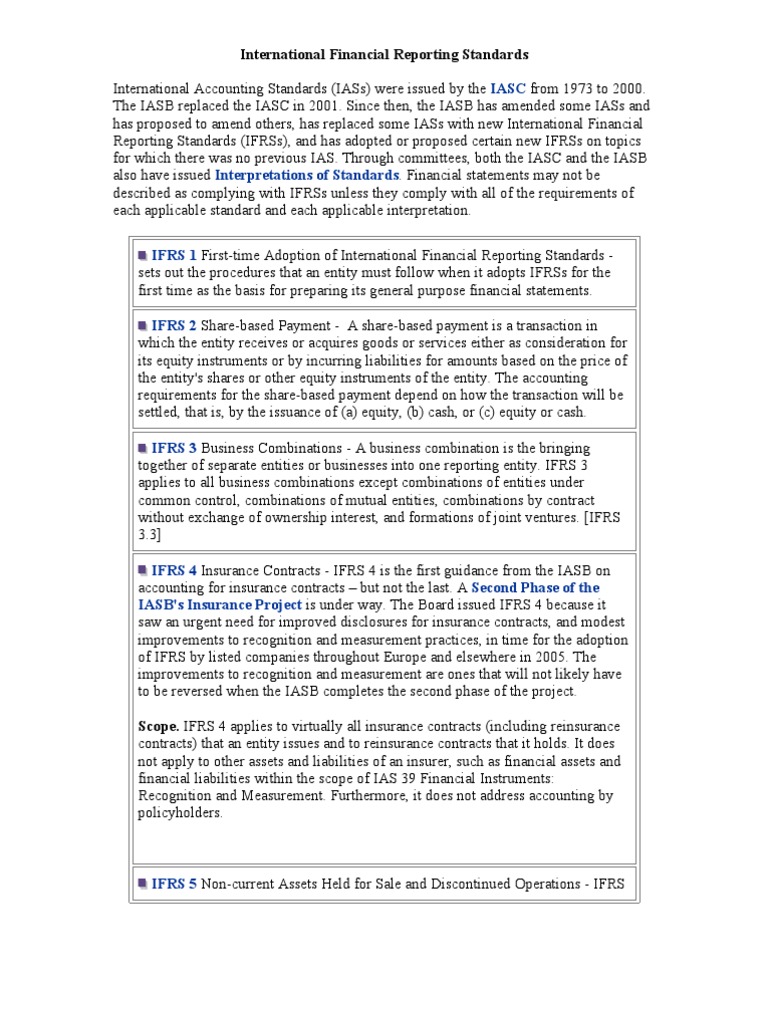 International Financial Reporting Standards

International Accounting Standards (IASs) were issued by the IASC from 1973 to 2000. The IASB replaced the IASC in 2001. Since then, the IASB has amended some IASs and has proposed to amend others, has replaced some IASs with new International Financial Reporting Standards (IFRSs), and has adopted or proposed certain new IFRSs on topics for which there was no previous IAS. Through committees, both the IASC and the IASB also have issued Interpretations of Standards. Financial statements may not be described as complying with IFRSs unless they comply with all of the requirements of each applicable standard and each applicable interpretation.

IFRS 1 First-time Adoption of International Financial Reporting Standards - sets out the procedures that an entity must follow when it adopts IFRSs for the first time as the basis for preparing its general purpose financial statements.

IFRS 2 Share-based Payment - A share-based payment is a transaction in which the entity receives or acquires goods or services either as consideration for its equity instruments or by incurring liabilities for amounts based on the price of the entity's shares or other equity instruments of the entity. The accounting requirements for the share-based payment depend on how the transaction will be settled, that is, by the issuance of (a) equity, (b) cash, or (c) equity or cash.

IFRS 3 Business Combinations - A business combination is the bringing together of separate entities or businesses into one reporting entity. IFRS 3 applies to all business combinations except combinations of entities under common control, combinations of mutual entities, combinations by contract without exchange of ownership interest, and formations of joint ventures. [IFRS 3.3]

IFRS 4 Insurance Contracts - IFRS 4 is the first guidance from the IASB on accounting for insurance contracts – but not the last. A Second Phase of the IASB's Insurance Project is under way. The Board issued IFRS 4 because it saw an urgent need for improved disclosures for insurance contracts, and modest improvements to recognition and measurement practices, in time for the adoption of IFRS by listed companies throughout Europe and elsewhere in 2005. The improvements to recognition and measurement are ones that will not likely have to be reversed when the IASB completes the second phase of the project.

Scope. IFRS 4 applies to virtually all insurance contracts (including reinsurance contracts) that an entity issues and to reinsurance contracts that it holds. It does not apply to other assets and liabilities of an insurer, such as financial assets and financial liabilities within the scope of IAS 39 Financial Instruments: Recognition and Measurement. Furthermore, it does not address accounting by policyholders.

IFRS 5 Non-current Assets Held for Sale and Discontinued Operations - IFRS